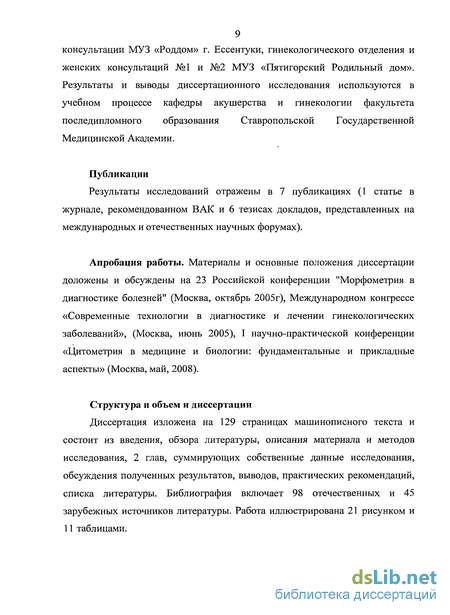 9

консультации МУЗ «Роддом» г. Ессентуки, гинекологического отделения и женских консультаций №1 и №2 МУЗ «Пятигорский Родильный дом». Результаты и выводы диссертационного исследования используются в учебном процессе кафедры акушерства и гинекологии факультета последипломного образования Ставропольской Государственной Медицинской Академии.

Публикации

Результаты исследований отражены в 7 публикациях (1 статье в журнале, рекомендованном ВАК и 6 тезисах докладов, представленных на международных и отечественных научных форумах).

Апробация работы. Материалы и основные положения диссертации доложены и обсуждены на 23 Российской конференции "Морфометрия в диагностике болезней" (Москва, октябрь 2005г), Международном конгрессе «Современные технологии в диагностике и лечении гинекологических заболеваний», (Москва, июнь 2005), I научно-практической конференции «Цитометрия в медицине и биологии: фундаментальные и прикладные аспекты» (Москва, май, 2008).

Структура и объем и диссертации

Диссертация изложена на 129 страницах машинописного текста и состоит из введения, обзора литературы, описания материала и методов исследования, 2 глав, суммирующих собственные данные исследования, обсуждения полученных результатов, выводов, практических рекомендаций, списка литературы. Библиография включает 98 отечественных и 45 зарубежных источников литературы. Работа иллюстрирована 21 рисунком и 11 таблицами.

dsLib.net
библиотека диссертаций